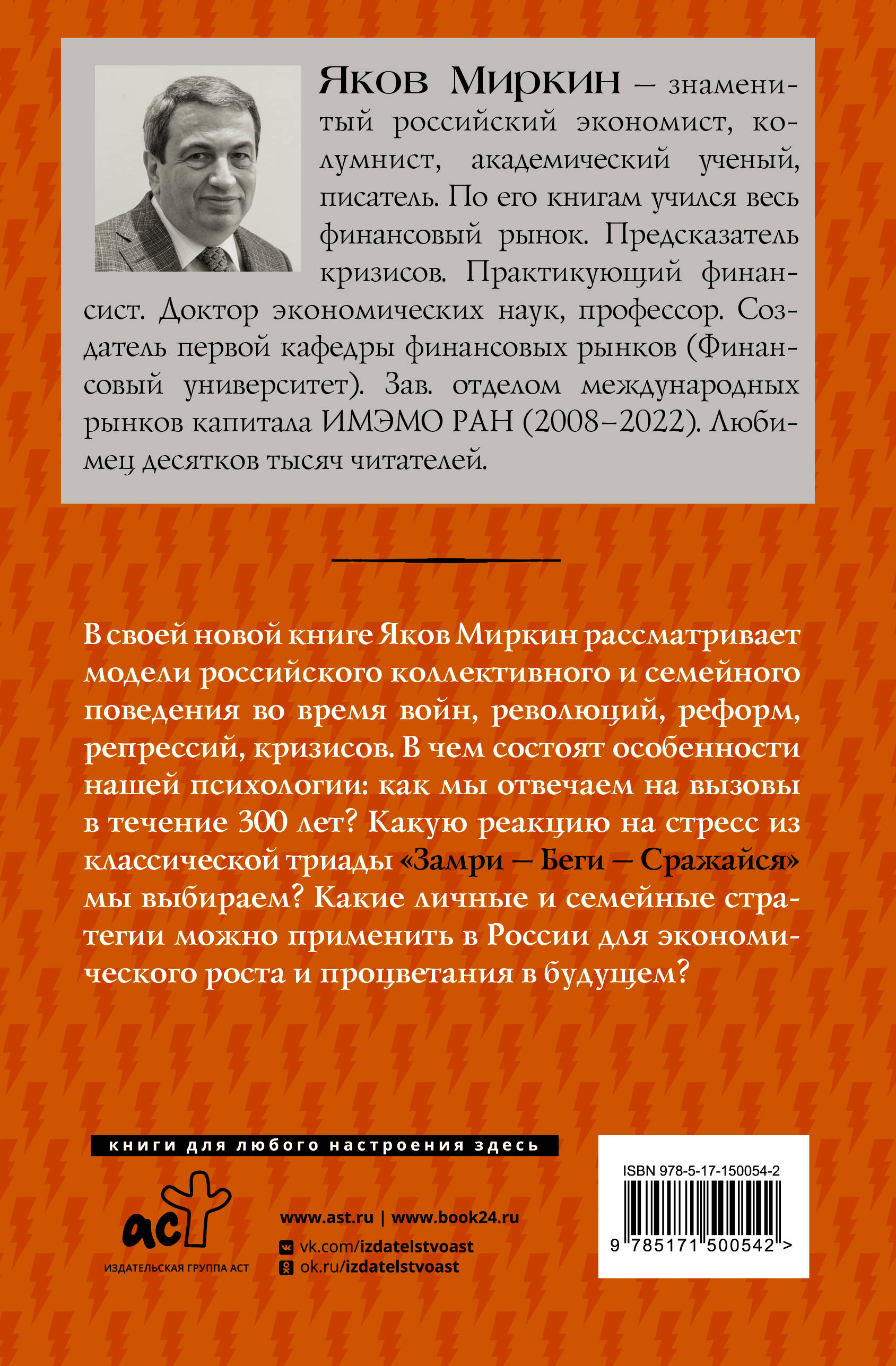 Яков Миркин — знаменитый российский экономист, колумнист, академический ученый, писатель. По его книгам учился весь финансовый рынок. Предсказатель кризисов. Практикующий финансист. Доктор экономических наук, профессор. Создатель первой кафедры финансовых рынков (Финансовый университет). Зав. отделом международных рынков капитала ИМЭМО РАН (2008–2022). Любимец десятков тысяч читателей.

В своей новой книге Яков Миркин рассматривает модели российского коллективного и семейного поведения во время войн, революций, реформ, репрессий, кризисов. В чем состоят особенности нашей психологии: как мы отвечаем на вызовы в течение 300 лет? Какую реакцию на стресс из классической триады «Замри — Беги — Сражайся» мы выбираем? Какие личные и семейные стратегии можно применить в России для экономического роста и процветания в будущем?

книги для любого настроения здесь

аст
ИЗДАТЕЛЬСКАЯ ГРУППА АСТ

www.ast.ru | www.book24.ru
vk.com/izdatelstvoast
ok.ru/izdatelstvoast

ISBN 978-5-17-150054-2
9 785171 500542 >